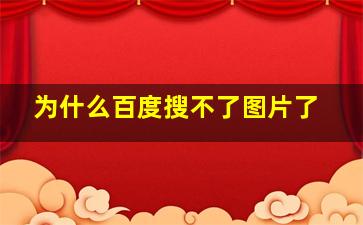 为什么百度搜不了图片了